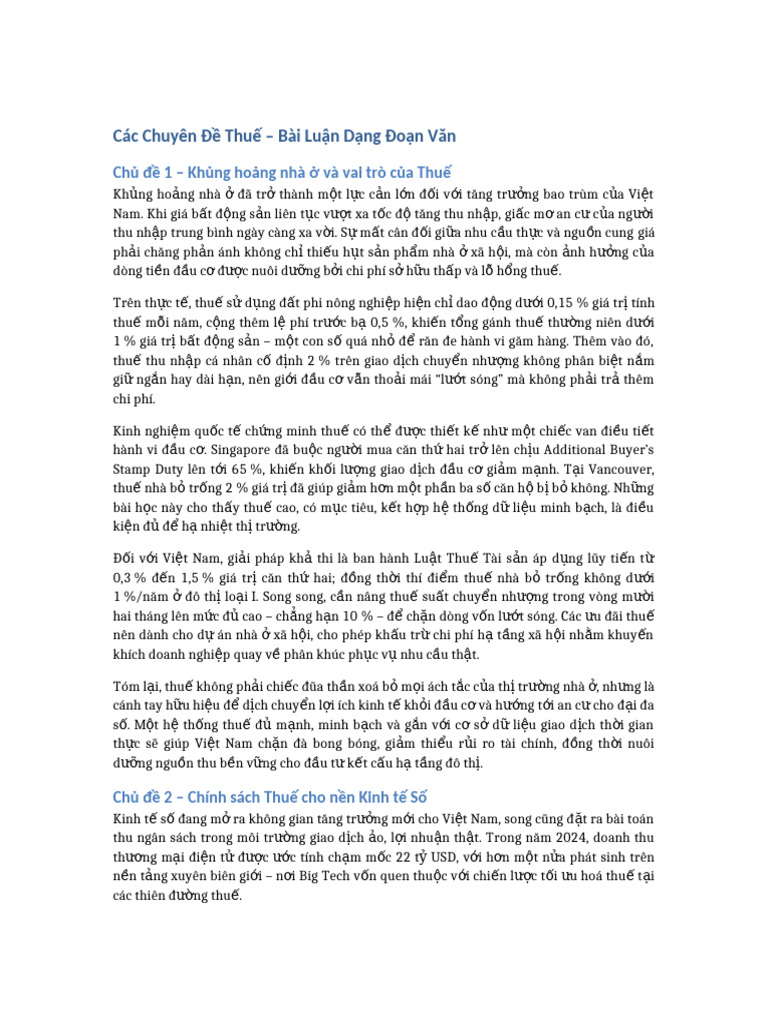 Các Chuyên Đề Thuế – Bài Luận Dạng Đoạn Văn

Chủ đề 1 – Khủng hoảng nhà ở và vai trò của Thuế

Khủng hoảng nhà ở đã trở thành một lực cản lớn đối với tăng trưởng bao trùm của Việt Nam. Khi giá bất động sản liên tục vượt xa tốc độ tăng thu nhập, giấc mơ an cư của người thu nhập trung bình ngày càng xa vời. Sự mất cân đối giữa nhu cầu thực và nguồn cung giá phải chăng phản ánh không chỉ thiếu hụt sản phẩm nhà ở xã hội, mà còn ảnh hưởng của dòng tiền đầu cơ được nuôi dưỡng bởi chi phí sở hữu thấp và lỗ hổng thuế.

Trên thực tế, thuế sử dụng đất phi nông nghiệp hiện chỉ dao động dưới 0,15 % giá trị tính thuế mỗi năm, cộng thêm lệ phí trước bạ 0,5 %, khiến tổng gánh thuế thường niên dưới 1 % giá trị bất động sản – một con số quá nhỏ để răn đe hành vi găm hàng. Thêm vào đó, thuế thu nhập cá nhân cố định 2 % trên giao dịch chuyển nhượng không phân biệt nắm giữ ngắn hay dài hạn, nên giới đầu cơ vẫn thoải mái "lướt sóng" mà không phải trả thêm chi phí.

Kinh nghiệm quốc tế chứng minh thuế có thể được thiết kế như một chiếc van điều tiết hành vi đầu cơ. Singapore đã buộc người mua căn thứ hai trở lên chịu Additional Buyer's Stamp Duty lên tới 65 %, khiến khối lượng giao dịch đầu cơ giảm mạnh. Tại Vancouver, thuế nhà bỏ trống 2 % giá trị đã giúp giảm hơn một phần ba số căn hộ bị bỏ không. Những bài học này cho thấy thuế cao, có mục tiêu, kết hợp hệ thống dữ liệu minh bạch, là điều kiện đủ để hạ nhiệt thị trường.

Đối với Việt Nam, giải pháp khả thi là ban hành Luật Thuế Tài sản áp dụng lũy tiến từ 0,3 % đến 1,5 % giá trị căn thứ hai; đồng thời thí điểm thuế nhà bỏ trống không dưới 1 %/năm ở đô thị loại I. Song song, cần nâng thuế suất chuyển nhượng trong vòng mười hai tháng lên mức đủ cao – chẳng hạn 10 % – để chặn dòng vốn lướt sóng. Các ưu đãi thuế nên dành cho dự án nhà ở xã hội, cho phép khấu trừ chi phí hạ tầng xã hội nhằm khuyến khích doanh nghiệp quay về phân khúc phục vụ nhu cầu thật.

Tóm lại, thuế không phải chiếc đũa thần xoá bỏ mọi ách tắc của thị trường nhà ở, nhưng là cánh tay hữu hiệu để dịch chuyển lợi ích kinh tế khỏi đầu cơ và hướng tới an cư cho đại đa số. Một hệ thống thuế đủ mạnh, minh bạch và gắn với cơ sở dữ liệu giao dịch thời gian thực sẽ giúp Việt Nam chặn đà bong bóng, giảm thiểu rủi ro tài chính, đồng thời nuôi dưỡng nguồn thu bền vững cho đầu tư kết cấu hạ tầng đô thị.

Chủ đề 2 – Chính sách Thuế cho nền Kinh tế Số

Kinh tế số đang mở ra không gian tăng trưởng mới cho Việt Nam, song cũng đặt ra bài toán thu ngân sách trong môi trường giao dịch ảo, lợi nhuận thật. Trong năm 2024, doanh thu thương mại điện tử được ước tính chạm mốc 22 tỷ USD, với hơn một nửa phát sinh trên nền tảng xuyên biên giới – nơi Big Tech vốn quen thuộc với chiến lược tối ưu hoá thuế tại các thiên đường thuế.